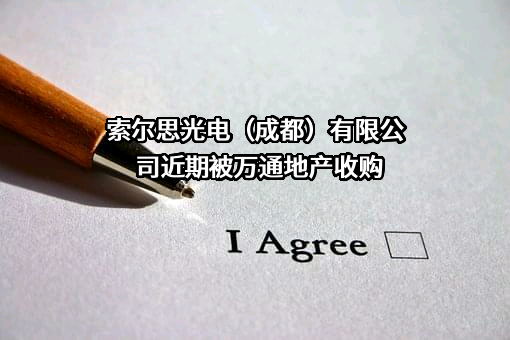 索尔思光电（成都）有限公司近期被万通地产收购

I Agree